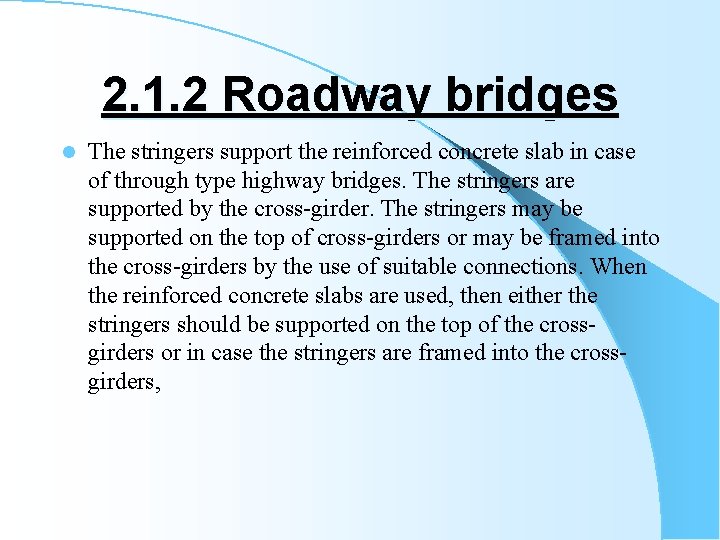 2.1.2 Roadway bridges

The stringers support the reinforced concrete slab in case of through type highway bridges. The stringers are supported by the cross-girder. The stringers may be supported on the top of cross-girders or may be framed into the cross-girders by the use of suitable connections. When the reinforced concrete slabs are used, then either the stringers should be supported on the top of the cross-girders or in case the stringers are framed into the cross-girders,